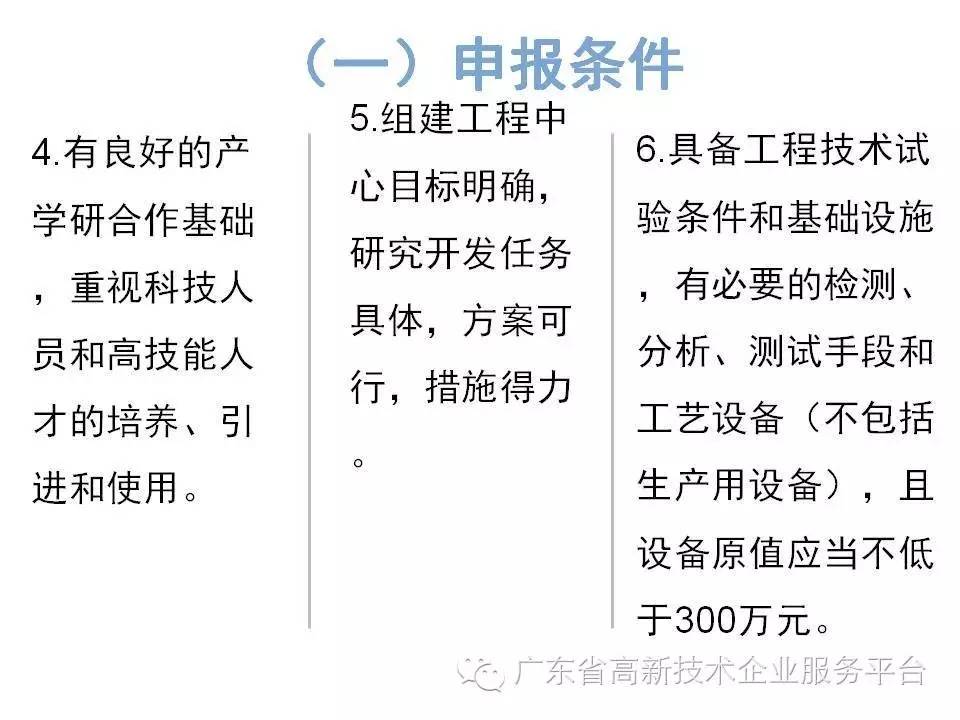 （一）申报条件

4.有良好的产学研合作基础，重视科技人员和高技能人才的培养、引进和使用。

5.组建工程中心目标明确，研究开发任务具体，方案可行，措施得力。

6.具备工程技术试验条件和基础设施，有必要的检测、分析、测试手段和工艺设备（不包括生产用设备），且设备原值应当不低于300万元。

广东省高新技术企业服务平台